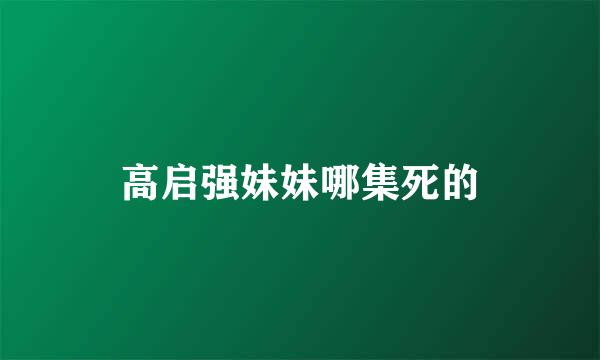 高启强妹妹哪集死的